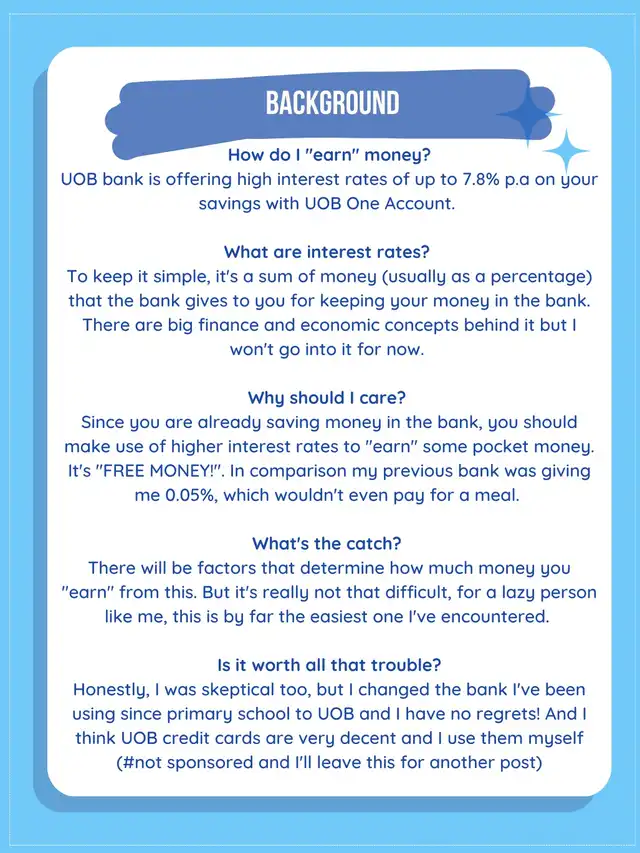 BACKGROUND

How do I "earn" money?
UOB bank is offering high interest rates of up to 7.8% p.a on your savings with UOB One Account.

What are interest rates?
To keep it simple, it's a sum of money (usually as a percentage) that the bank gives to you for keeping your money in the bank. There are big finance and economic concepts behind it but I won't go into it for now.

Why should I care?
Since you are already saving money in the bank, you should make use of higher interest rates to "earn" some pocket money. It's "FREE MONEY!". In comparison my previous bank was giving me 0.05%, which wouldn't even pay for a meal.

What's the catch?
There will be factors that determine how much money you "earn" from this. But it's really not that difficult, for a lazy person like me, this is by far the easiest one I've encountered.

Is it worth all that trouble?
Honestly, I was skeptical too, but I changed the bank I've been using since primary school to UOB and I have no regrets! And I think UOB credit cards are very decent and I use them myself (#not sponsored and I'll leave this for another post)